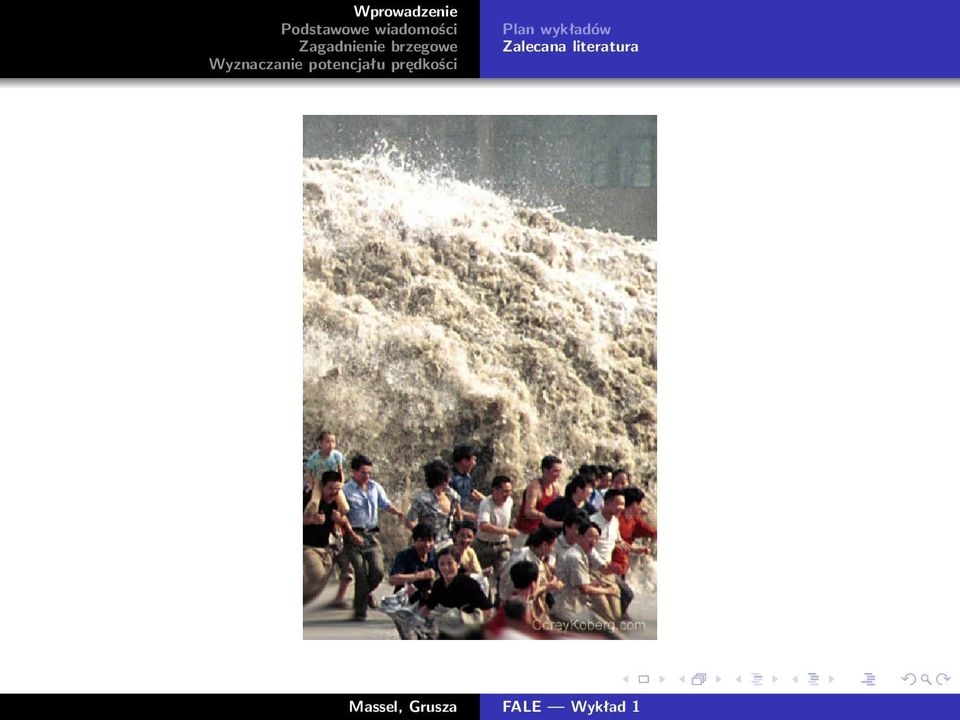 Wprowadzenie
Podstawowe wiadomości
Zagadnienie brzegowe
Wyznaczanie potencjału prędkości

Plan wykładów
Zalecana literatura

CoreyKoberg.com

Massel, Grusza

FALE — Wykład 1